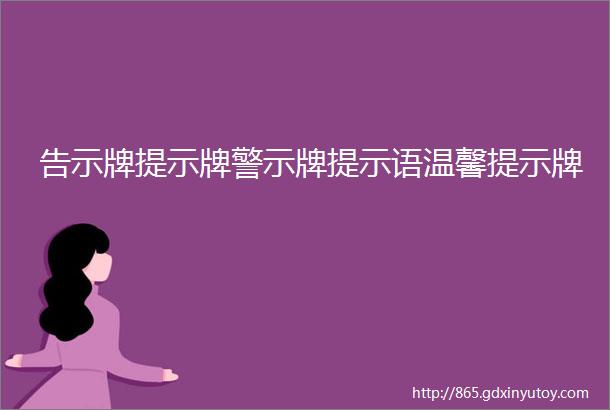 告示牌提示牌警示牌提示语温馨提示牌

http://865.gdxinyutoy.com